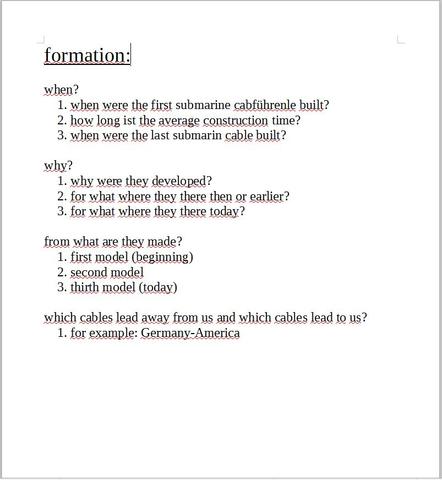 formation:

when?
1. when were the first submarine cabführenle built?
2. how long ist the average construction time?
3. when were the last submarin cable built?

why?
1. why were they developed?
2. for what where they there then or earlier?
3. for what where they there today?

from what are they made?
1. first model (beginning)
2. second model
3. thirth model (today)

which cables lead away from us and which cables lead to us?
1. for example: Germany-America